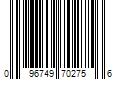 0 96749 70275 6